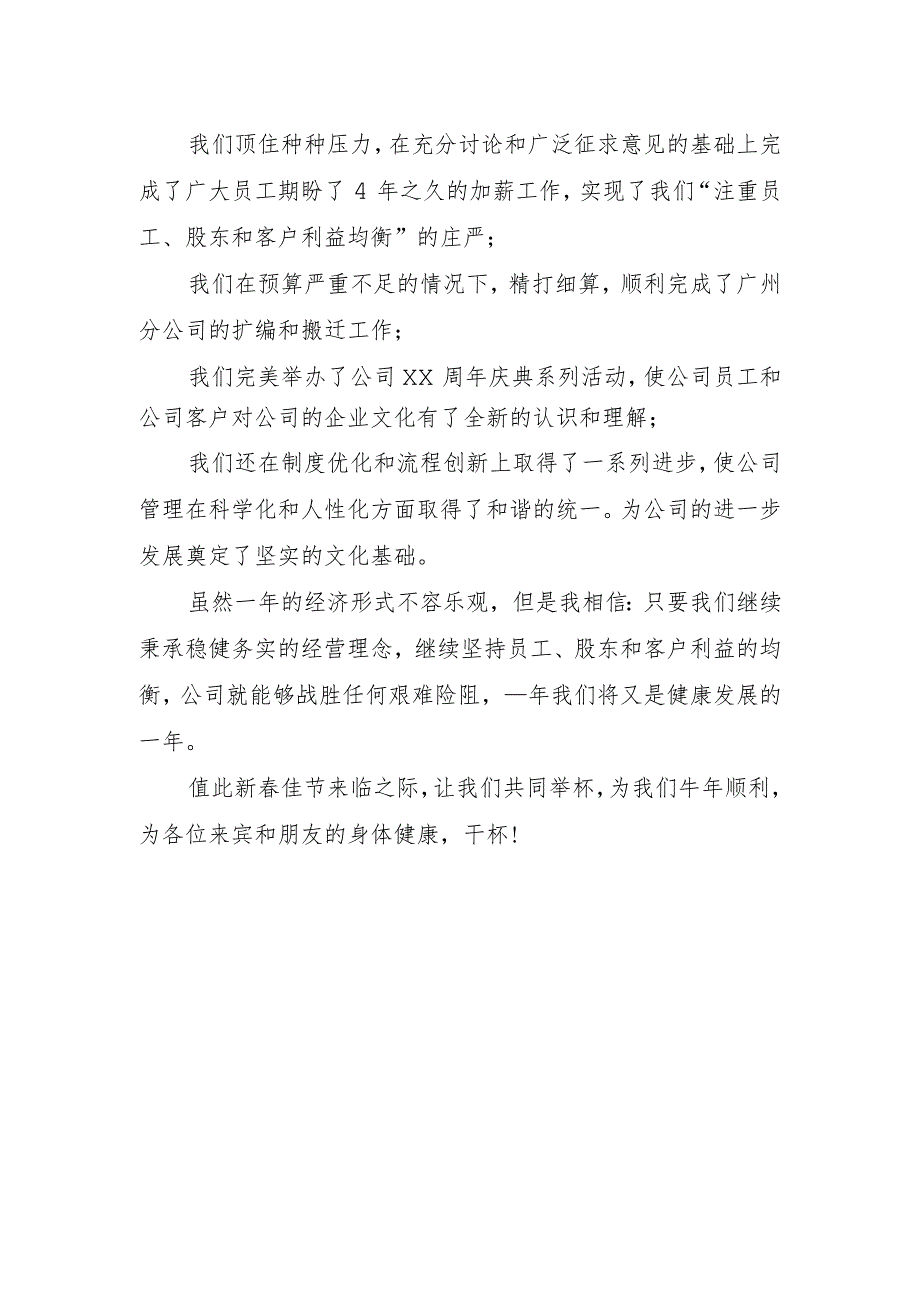 我们顶住种种压力，在充分讨论和广泛征求意见的基础上完成了广大员工期盼了 4 年之久的加薪工作，实现了我们“注重员工、股东和客户利益均衡”的庄严；

我们在预算严重不足的情况下，精打细算，顺利完成了广州分公司的扩编和搬迁工作；

我们完美举办了公司 XX 周年庆典系列活动，使公司员工和公司客户对公司的企业文化有了全新的认识和理解；

我们还在制度优化和流程创新上取得了一系列进步，使公司管理在科学化和人性化方面取得了和谐的统一。为公司的进一步发展奠定了坚实的文化基础。

虽然一年的经济形式不容乐观，但是我相信：只要我们继续秉承稳健务实的经营理念，继续坚持员工、股东和客户利益的均衡，公司就能够战胜任何艰难险阻，—年我们将又是健康发展的一年。

值此新春佳节来临之际，让我们共同举杯，为我们牛年顺利，为各位来宾和朋友的身体健康，干杯！